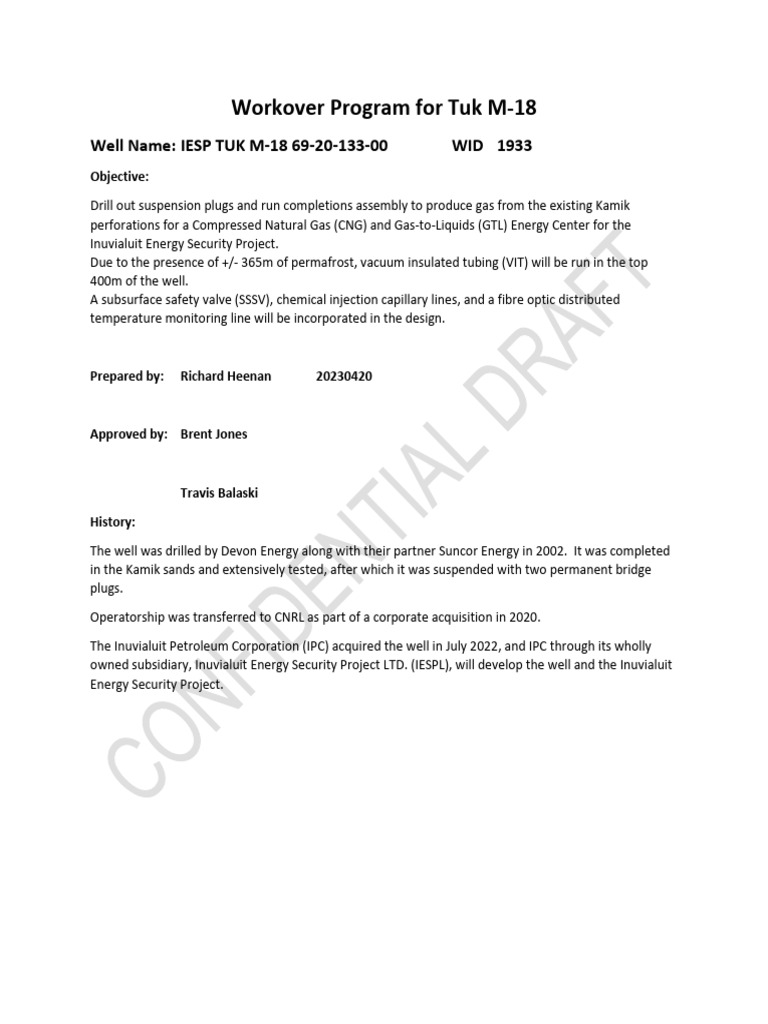 Workover Program for Tuk M-18

Well Name: IESP TUK M-18 69-20-133-00 WID 1933

Objective:

Drill out suspension plugs and run completions assembly to produce gas from the existing Kamik perforations for a Compressed Natural Gas (CNG) and Gas-to-Liquids (GTL) Energy Center for the Inuvialuit Energy Security Project.
Due to the presence of +/- 365m of permafrost, vacuum insulated tubing (VIT) will be run in the top 400m of the well.
A subsurface safety valve (SSSV), chemical injection capillary lines, and a fibre optic distributed temperature monitoring line will be incorporated in the design.

Prepared by: Richard Heenan 20230420

Approved by: Brent Jones

Travis Balaski

History:

The well was drilled by Devon Energy along with their partner Suncor Energy in 2002. It was completed in the Kamik sands and extensively tested, after which it was suspended with two permanent bridge plugs.

Operatorship was transferred to CNRL as part of a corporate acquisition in 2020.

The Inuvialuit Petroleum Corporation (IPC) acquired the well in July 2022, and IPC through its wholly owned subsidiary, Inuvialuit Energy Security Project LTD. (IESPL), will develop the well and the Inuvialuit Energy Security Project.

CONFIDENTIAL DRAFT